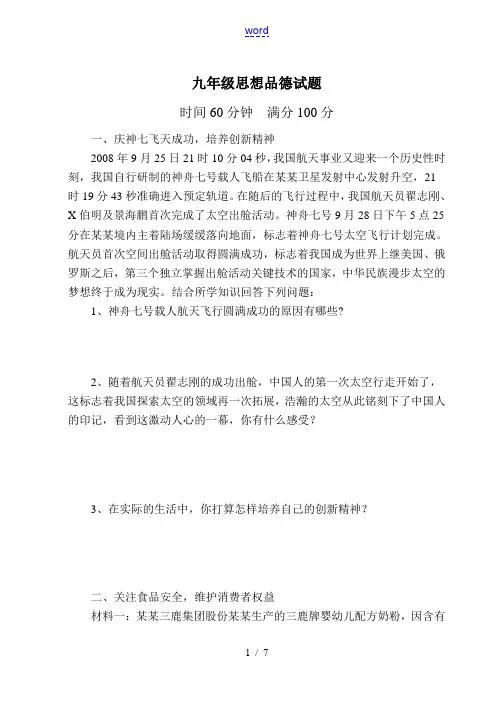 word

九年级思想品德试题

时间 60 分钟　满分 100 分

一、庆神七飞天成功，培养创新精神

2008 年 9 月 25 日 21 时 10 分 04 秒，我国航天事业又迎来一个历史性时刻，我国自行研制的神舟七号载人飞船在某某卫星发射中心发射升空，21 时 19 分 43 秒准确进入预定轨道。在随后的飞行过程中，我国航天员翟志刚、X 伯明及景海鹏首次完成了太空出舱活动。神舟七号 9 月 28 日下午 5 点 25 分在某某境内主着陆场缓缓落向地面，标志着神舟七号太空飞行计划完成。航天员首次空间出舱活动取得圆满成功，标志着我国成为世界上继美国、俄罗斯之后，第三个独立掌握出舱活动关键技术的国家，中华民族漫步太空的梦想终于成为现实。结合所学知识回答下列问题：

1、神舟七号载人航天飞行圆满成功的原因有哪些?

2、随着航天员翟志刚的成功出舱，中国人的第一次太空行走开始了，这标志着我国探索太空的领域再一次拓展，浩瀚的太空从此铭刻下了中国人的印记，看到这激动人心的一幕，你有什么感受？

3、在实际的生活中，你打算怎样培养自己的创新精神？

二、关注食品安全，维护消费者权益

材料一：某某三鹿集团股份某某生产的三鹿牌婴幼儿配方奶粉，因含有

1 / 7